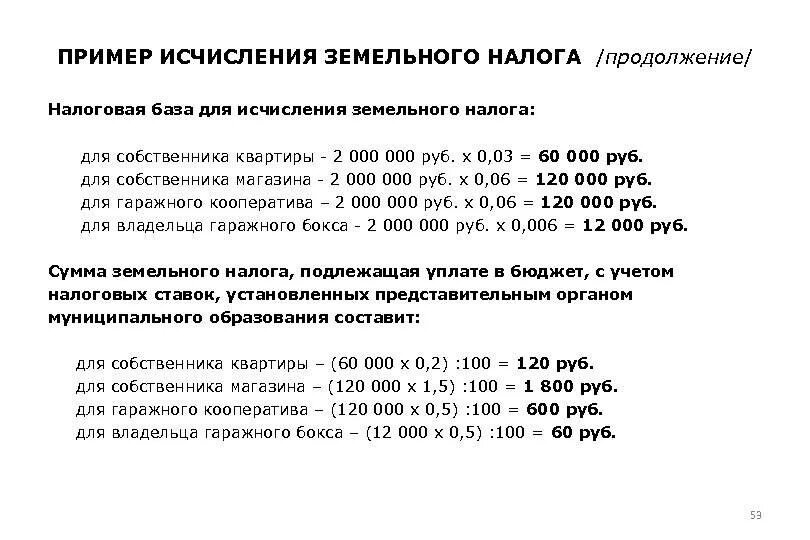 ПРИМЕР ИСЧИСЛЕНИЯ ЗЕМЕЛЬНОГО НАЛОГА /продолжение/

Налоговая база для исчисления земельного налога:

для собственника квартиры - 2 000 000 руб. х 0,03 = 60 000 руб.
для собственника магазина - 2 000 000 руб. х 0,06 = 120 000 руб.
для гаражного кооператива – 2 000 000 руб. х 0,06 = 120 000 руб.
для владельца гаражного бокса - 2 000 000 руб. х 0,006 = 12 000 руб.

Сумма земельного налога, подлежащая уплате в бюджет, с учетом налоговых ставок, установленных представительным органом муниципального образования составит:

для собственника квартиры – (60 000 х 0,2) :100 = 120 руб.
для собственника магазина – (120 000 х 1,5) :100 = 1 800 руб.
для гаражного кооператива – (120 000 х 0,5) :100 = 600 руб.
для владельца гаражного бокса – (12 000 х 0,5) :100 = 60 руб.

53